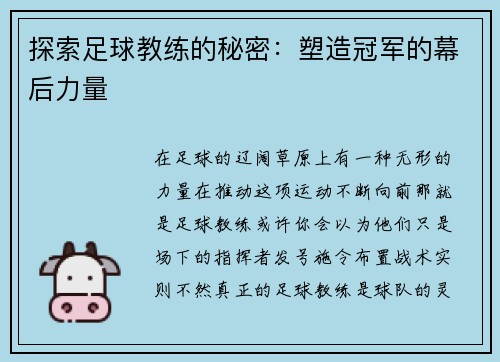 探索足球教练的秘密：塑造冠军的幕后力量

在足球的辽阔草原上有一种无形的力量在推动这项运动不断向前那就是足球教练或许你会以为他们只是场下的指挥者发号施令布置战术实则不然真正的足球教练是球队的灵